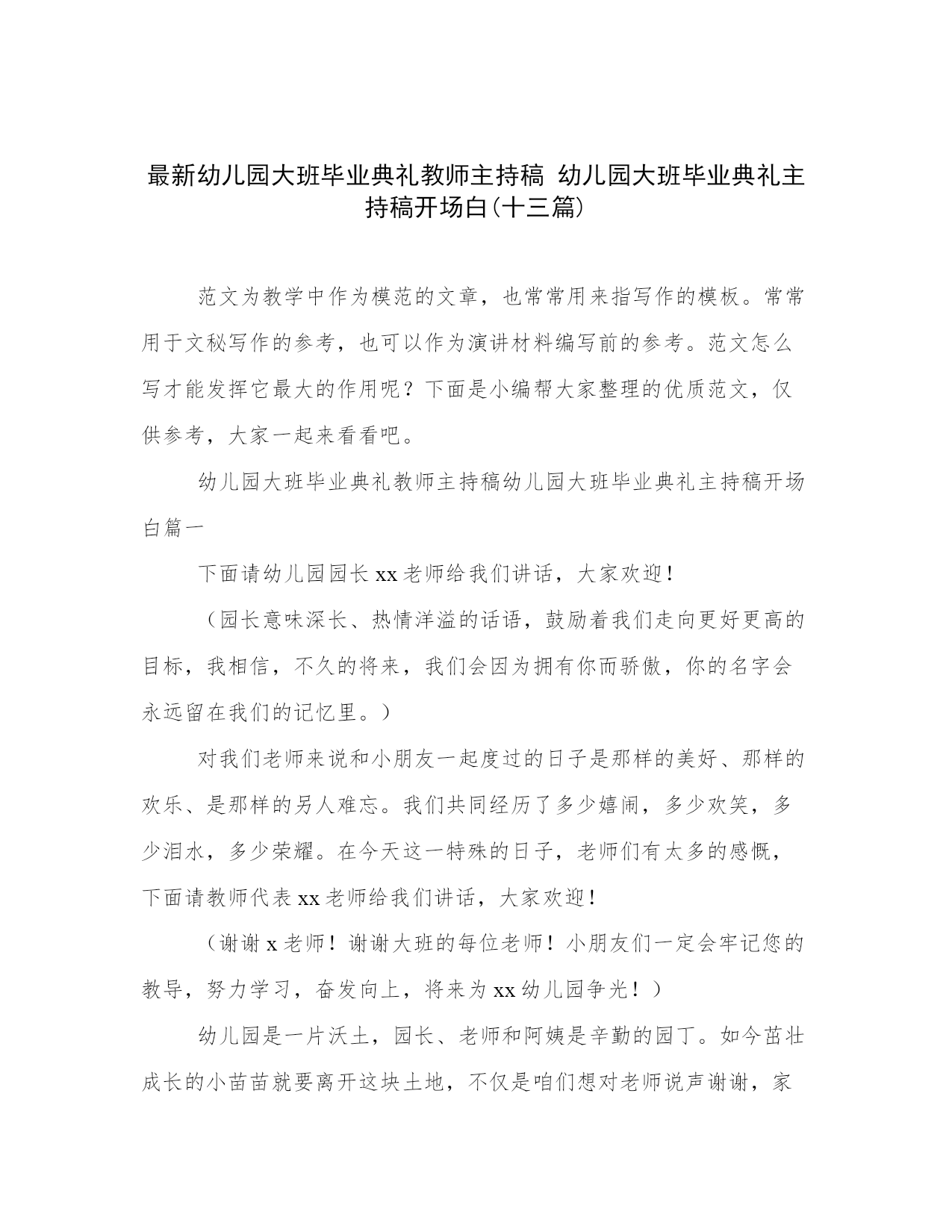 最新幼儿园大班毕业典礼教师主持稿 幼儿园大班毕业典礼主持稿开场白(十三篇)

范文为教学中作为模范的文章，也常常用来指写作的模板。常常用于文秘写作的参考，也可以作为演讲材料编写前的参考。范文怎么写才能发挥它最大的作用呢？下面是小编帮大家整理的优质范文，仅供参考，大家一起来看看吧。

幼儿园大班毕业典礼教师主持稿幼儿园大班毕业典礼主持稿开场白篇一

下面请幼儿园园长xx老师给我们讲话，大家欢迎！

（园长意味深长、热情洋溢的话语，鼓励着我们走向更好更高的目标，我相信，不久的将来，我们会因为拥有你而骄傲，你的名字会永远留在我们的记忆里。）

对我们老师来说和小朋友一起度过的日子是那样的美好、那样的欢乐、是那样的另人难忘。我们共同经历了多少嬉闹，多少欢笑，多少泪水，多少荣耀。在今天这一特殊的日子，老师们有太多的感慨，下面请教师代表xx老师给我们讲话，大家欢迎！

（谢谢x老师！谢谢大班的每位老师！小朋友们一定会牢记您的教导，努力学习，奋发向上，将来为xx幼儿园争光！）

幼儿园是一片沃土，园长、老师和阿姨是辛勤的园丁。如今茁壮成长的小苗苗就要离开这块土地，不仅是咱们想对老师说声谢谢，家